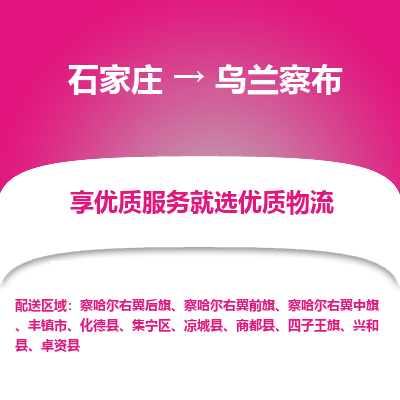 石家庄 → 乌兰察布

享优质服务就选优质物流

配送区域：察哈尔右翼后旗、察哈尔右翼前旗、察哈尔右翼中旗、丰镇市、化德县、集宁区、凉城县、商都县、四子王旗、兴和县、卓资县